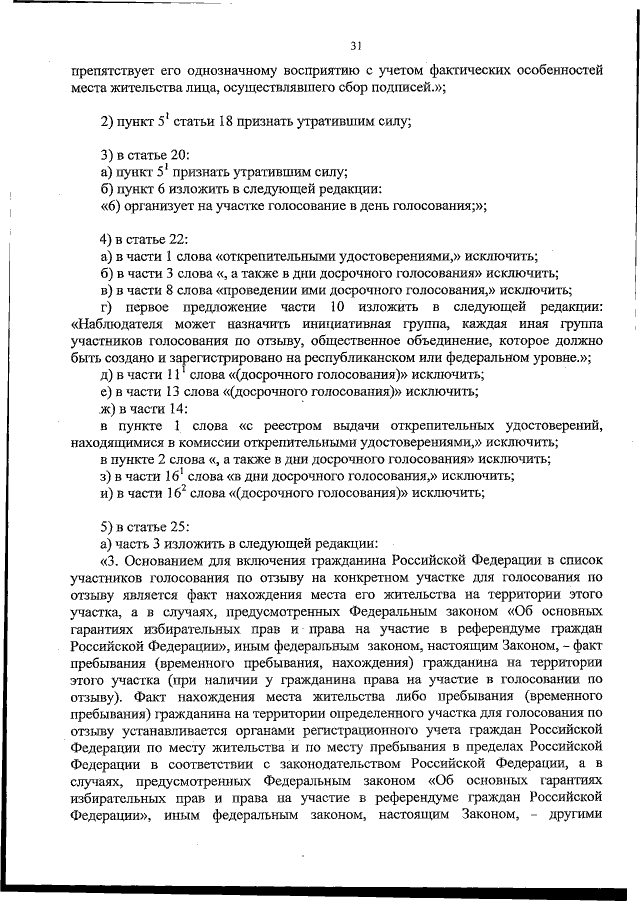 31

препятствует его однозначному восприятию с учетом фактических особенностей места жительства лица, осуществлявшего сбор подписей.»;

2) пункт $5^1$ статьи 18 признать утратившим силу;

3) в статье 20:
а) пункт $5^1$ признать утратившим силу;
б) пункт 6 изложить в следующей редакции:
«6) организует на участке голосование в день голосования;»;

4) в статье 22:
а) в части 1 слова «открепительными удостоверениями,» исключить;
б) в части 3 слова «, а также в дни досрочного голосования» исключить;
в) в части 8 слова «проведении ими досрочного голосования,» исключить;
г) первое предложение части 10 изложить в следующей редакции: «Наблюдателя может назначить инициативная группа, каждая иная группа участников голосования по отзыву, общественное объединение, которое должно быть создано и зарегистрировано на республиканском или федеральном уровне.»;
д) в части $11^1$ слова «(досрочного голосования)» исключить;
е) в части 13 слова «(досрочного голосования)» исключить;
ж) в части 14:
в пункте 1 слова «с реестром выдачи открепительных удостоверений, находящимися в комиссии открепительными удостоверениями,» исключить;
в пункте 2 слова «, а также в дни досрочного голосования» исключить;
з) в части $16^1$ слова «в дни досрочного голосования,» исключить;
и) в части $16^2$ слова «(досрочного голосования)» исключить;

5) в статье 25:
а) часть 3 изложить в следующей редакции:
«3. Основанием для включения гражданина Российской Федерации в список участников голосования по отзыву на конкретном участке для голосования по отзыву является факт нахождения места его жительства на территории этого участка, а в случаях, предусмотренных Федеральным законом «Об основных гарантиях избирательных прав и права на участие в референдуме граждан Российской Федерации», иным федеральным законом, настоящим Законом, – факт пребывания (временного пребывания, нахождения) гражданина на территории этого участка (при наличии у гражданина права на участие в голосовании по отзыву). Факт нахождения места жительства либо пребывания (временного пребывания) гражданина на территории определенного участка для голосования по отзыву устанавливается органами регистрационного учета граждан Российской Федерации по месту жительства и по месту пребывания в пределах Российской Федерации в соответствии с законодательством Российской Федерации, а в случаях, предусмотренных Федеральным законом «Об основных гарантиях избирательных прав и права на участие в референдуме граждан Российской Федерации», иным федеральным законом, настоящим Законом, – другими